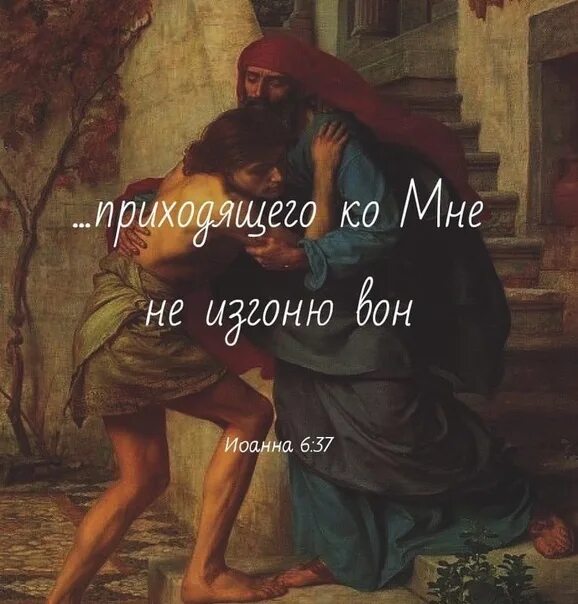 ...приходящего ко Мне
не изгоню вон

Иоанна 6:37